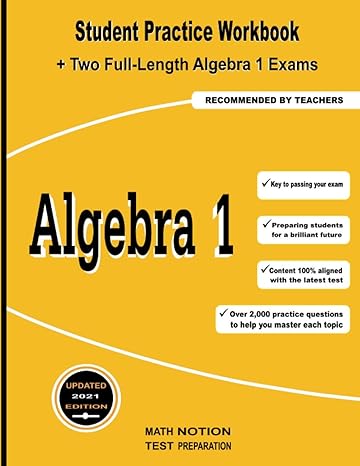 Student Practice Workbook
+ Two Full-Length Algebra 1 Exams

RECOMMENDED BY TEACHERS

Algebra 1

✓ Key to passing your exam

✓ Preparing students for a brilliant future

✓ Content 100% aligned with the latest test

✓ Over 2,000 practice questions to help you master each topic

UPDATED 2021 EDITION

MATH NOTION
TEST PREPARATION